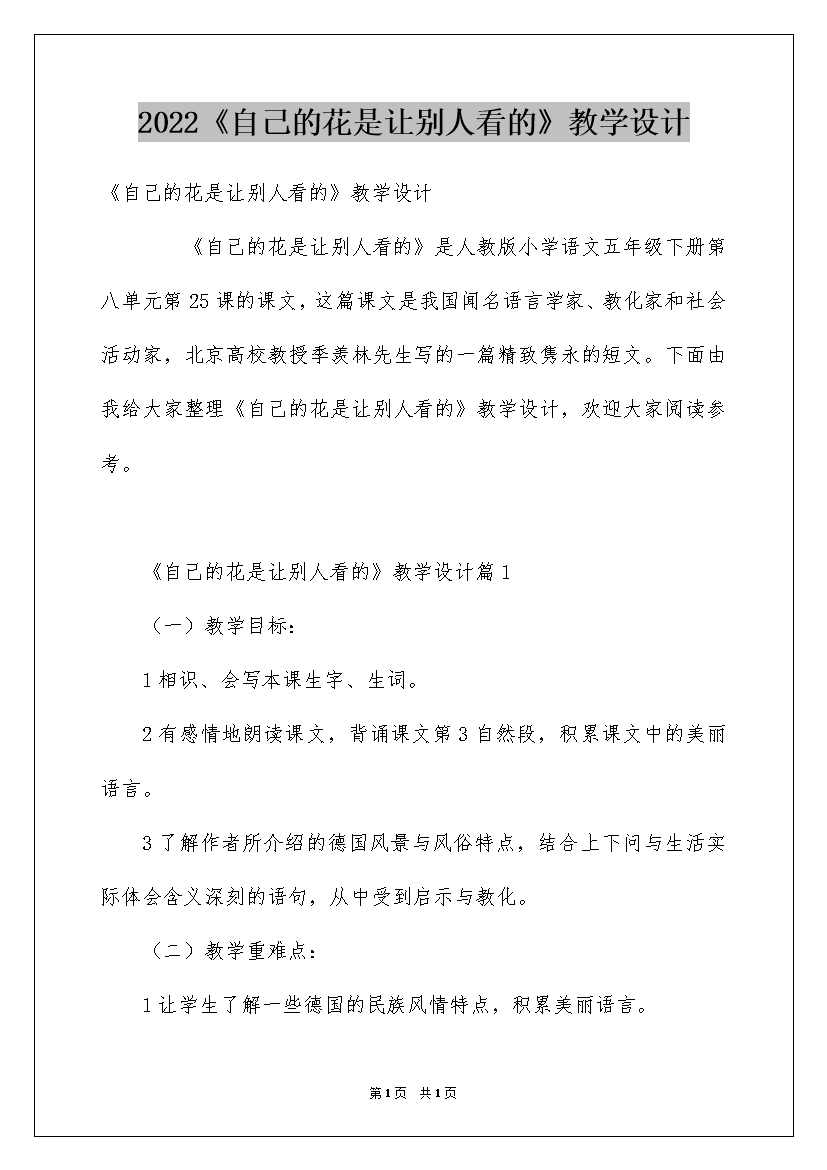 2022《自己的花是让别人看的》教学设计

《自己的花是让别人看的》教学设计

《自己的花是让别人看的》是人教版小学语文五年级下册第八单元第25课的课文，这篇课文是我国闻名语言学家、教化家和社会活动家，北京高校教授季羡林先生写的一篇精致隽永的短文。下面由我给大家整理《自己的花是让别人看的》教学设计，欢迎大家阅读参考。

《自己的花是让别人看的》教学设计篇1

（一）教学目标：

1相识、会写本课生字、生词。

2有感情地朗读课文，背诵课文第3自然段，积累课文中的美丽语言。

3了解作者所介绍的德国风景与风俗特点，结合上下问与生活实际体会含义深刻的语句，从中受到启示与教化。

（二）教学重难点：

1让学生了解一些德国的民族风情特点，积累美丽语言。

第1页 共1页